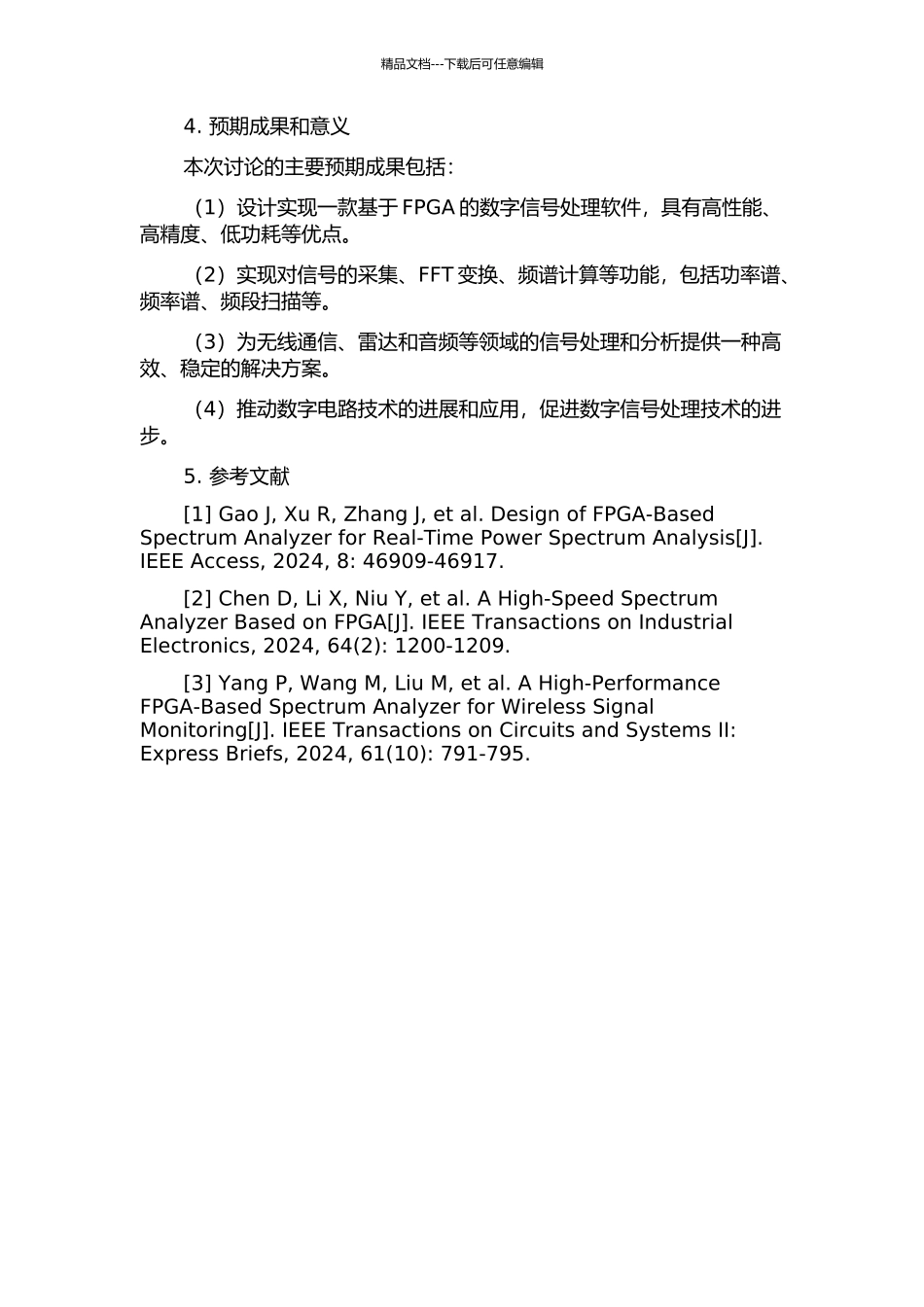 精品文档---下载后可任意编辑

4. 预期成果和意义

本次讨论的主要预期成果包括：

（1）设计实现一款基于 FPGA 的数字信号处理软件，具有高性能、高精度、低功耗等优点。

（2）实现对信号的采集、FFT 变换、频谱计算等功能，包括功率谱、频率谱、频段扫描等。

（3）为无线通信、雷达和音频等领域的信号处理和分析提供一种高效、稳定的解决方案。

（4）推动数字电路技术的进展和应用，促进数字信号处理技术的进步。

5. 参考文献

[1] Gao J, Xu R, Zhang J, et al. Design of FPGA-Based Spectrum Analyzer for Real-Time Power Spectrum Analysis[J]. IEEE Access, 2024, 8: 46909-46917.

[2] Chen D, Li X, Niu Y, et al. A High-Speed Spectrum Analyzer Based on FPGA[J]. IEEE Transactions on Industrial Electronics, 2024, 64(2): 1200-1209.

[3] Yang P, Wang M, Liu M, et al. A High-Performance FPGA-Based Spectrum Analyzer for Wireless Signal Monitoring[J]. IEEE Transactions on Circuits and Systems II: Express Briefs, 2024, 61(10): 791-795.